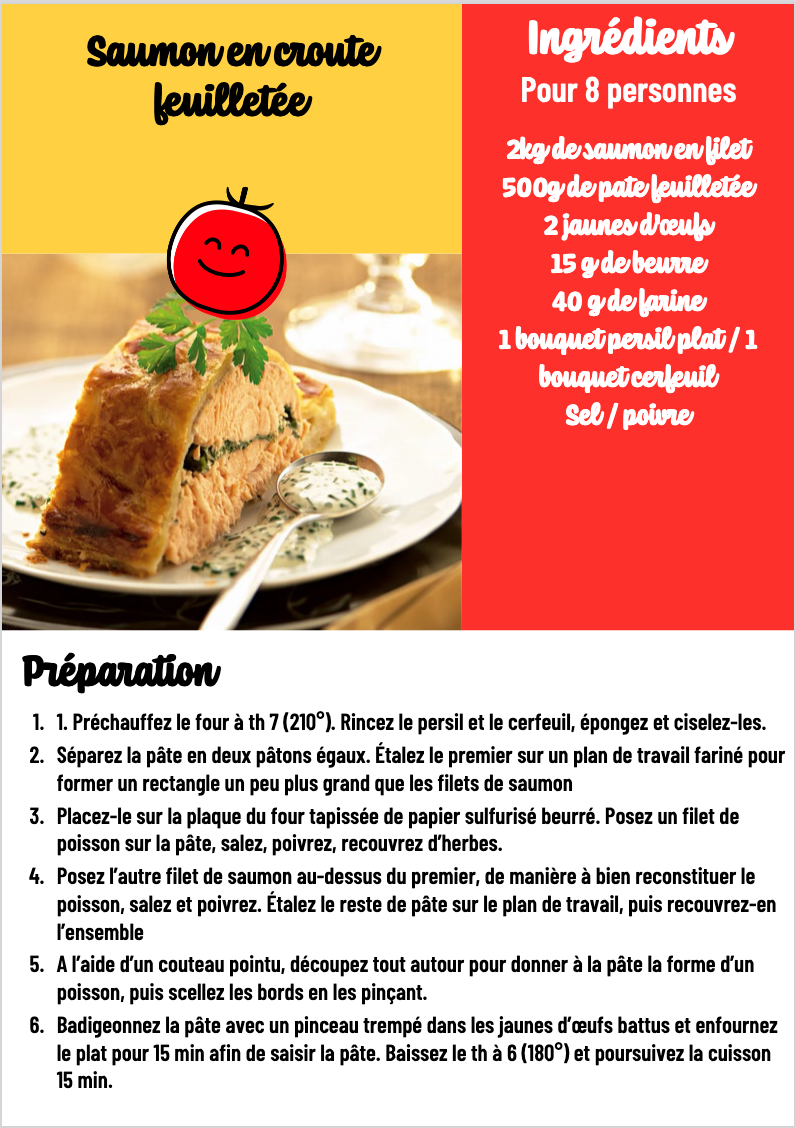 Saumon en croute feuilletée

Ingrédients
Pour 8 personnes

2kg de saumon en filet
500g de pate feuilletée
2 jaunes d'œufs
15 g de beurre
40 g de farine
1 bouquet persil plat / 1 bouquet cerfeuil
Sel / poivre

Préparation

1. 1. Préchauffez le four à th 7 (210°). Rincez le persil et le cerfeuil, épongez et ciselez-les.
2. Séparez la pâte en deux pâtons égaux. Étalez le premier sur un plan de travail fariné pour former un rectangle un peu plus grand que les filets de saumon
3. Placez-le sur la plaque du four tapissée de papier sulfurisé beurré. Posez un filet de poisson sur la pâte, salez, poivrez, recouvrez d'herbes.
4. Posez l'autre filet de saumon au-dessus du premier, de manière à bien reconstituer le poisson, salez et poivrez. Étalez le reste de pâte sur le plan de travail, puis recouvrez-en l'ensemble
5. A l'aide d'un couteau pointu, découpez tout autour pour donner à la pâte la forme d'un poisson, puis scellez les bords en les pinçant.
6. Badigeonnez la pâte avec un pinceau trempé dans les jaunes d'œufs battus et enfournez le plat pour 15 min afin de saisir la pâte. Baissez le th à 6 (180°) et poursuivez la cuisson 15 min.